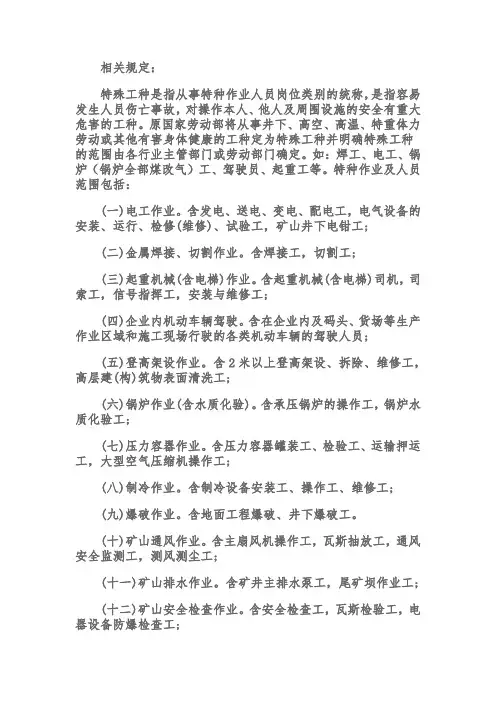 相关规定：

特殊工种是指从事特种作业人员岗位类别的统称，是指容易发生人员伤亡事故，对操作本人、他人及周围设施的安全有重大危害的工种。原国家劳动部将从事井下、高空、高温、特重体力劳动或其他有害身体健康的工种定为特殊工种并明确特殊工种的范围由各行业主管部门或劳动部门确定。如：焊工、电工、锅炉（锅炉全部煤改气）工、驾驶员、起重工等。特种作业及人员范围包括：

(一)电工作业。含发电、送电、变电、配电工，电气设备的安装、运行、检修(维修)、试验工，矿山井下电钳工；

(二)金属焊接、切割作业。含焊接工，切割工；

(三)起重机械(含电梯)作业。含起重机械(含电梯)司机，司索工，信号指挥工，安装与维修工；

(四)企业内机动车辆驾驶。含在企业内及码头、货场等生产作业区域和施工现场行驶的各类机动车辆的驾驶人员；

(五)登高架设作业。含2米以上登高架设、拆除、维修工，高层建(构)筑物表面清洗工；

(六)锅炉作业(含水质化验)。含承压锅炉的操作工，锅炉水质化验工；

(七)压力容器作业。含压力容器罐装工、检验工、运输押运工，大型空气压缩机操作工；

(八)制冷作业。含制冷设备安装工、操作工、维修工；

(九)爆破作业。含地面工程爆破、井下爆破工。

(十)矿山通风作业。含主扇风机操作工，瓦斯抽放工，通风安全监测工，测风测尘工；

(十一)矿山排水作业。含矿井主排水泵工，尾矿坝作业工；

(十二)矿山安全检查作业。含安全检查工，瓦斯检验工，电器设备防爆检查工；